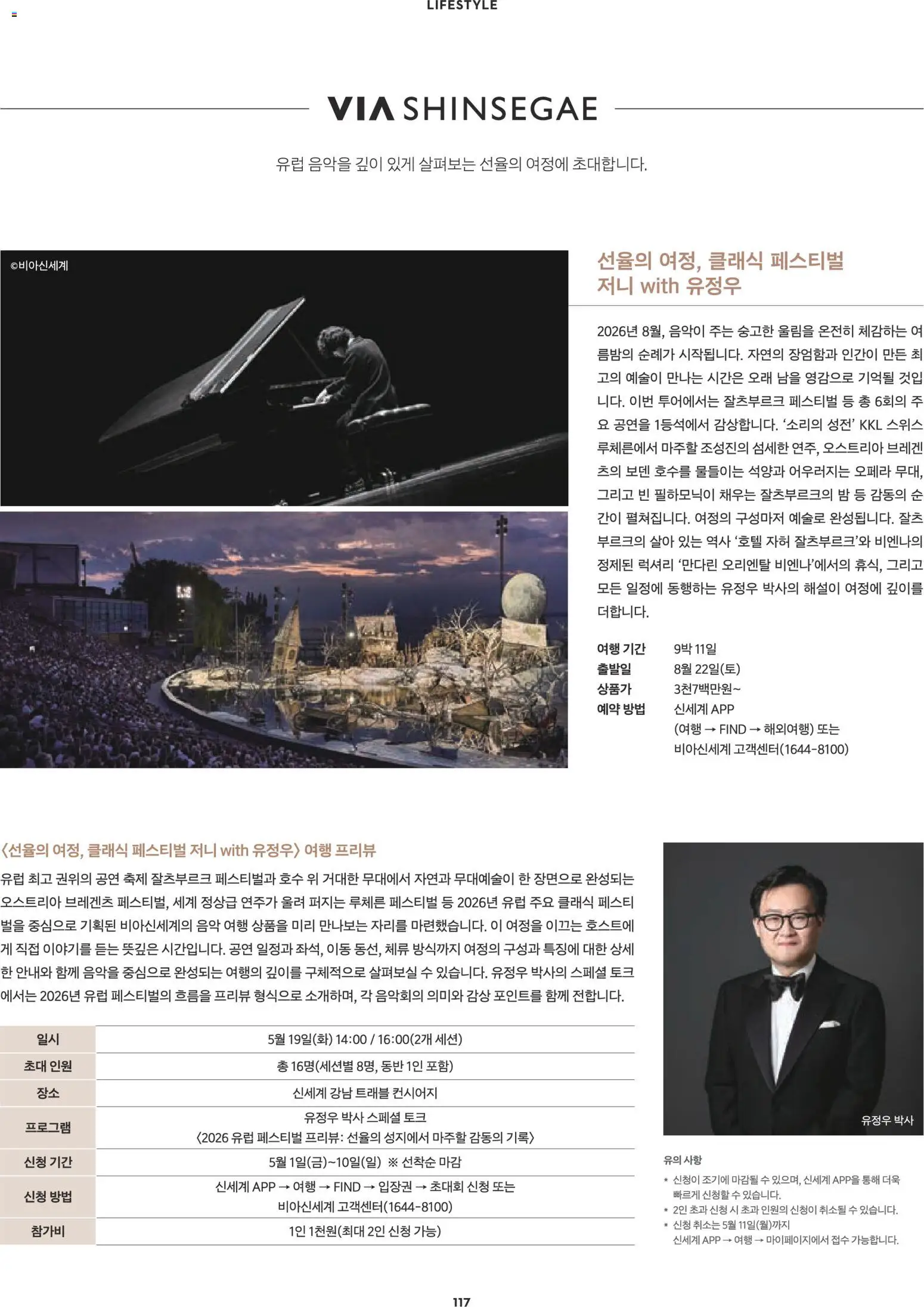 LIFESTYLE

VIA SHINSEGAE

유럽 음악을 깊이 있게 살펴보는 선율의 여정에 초대합니다.

©비아신세계

선율의 여정, 클래식 페스티벌 저니 with 유정우

2026년 8월, 음악이 주는 숭고한 울림을 온전히 체감하는 여름밤의 순례가 시작됩니다. 자연의 장엄함과 인간이 만든 최고의 예술이 만나는 시간은 오래 남을 영감으로 기억될 것입니다. 이번 투어에서는 잘츠부르크 페스티벌 등 총 6회의 주요 공연을 1등석에서 감상합니다. '소리의 성전' KKL 스위스 루체른에서 마주할 조성진의 섬세한 연주, 오스트리아 브레겐츠의 보덴 호수를 물들이는 석양과 어우러지는 오페라 무대, 그리고 빈 필하모닉이 채우는 잘츠부르크의 밤 등 감동의 순간이 펼쳐집니다. 여정의 구성마저 예술로 완성됩니다. 잘츠부르크의 살아 있는 역사 '호텔 자허 잘츠부르크'와 비엔나의 정제된 럭셔리 '만다린 오리엔탈 비엔나'에서의 휴식, 그리고 모든 일정에 동행하는 유정우 박사의 해설이 여정에 깊이를 더합니다.

여행 기간 9박 11일
출발일 8월 22일(토)
상품가 3천7백만원~
예약 방법 신세계 APP (여행 → FIND → 해외여행) 또는 비아신세계 고객센터(1644-8100)

〈선율의 여정, 클래식 페스티벌 저니 with 유정우〉 여행 프리뷰

유럽 최고 권위의 공연 축제 잘츠부르크 페스티벌과 호수 위 거대한 무대에서 자연과 무대예술이 한 장면으로 완성되는 오스트리아 브레겐츠 페스티벌, 세계 정상급 연주가 울려 퍼지는 루체른 페스티벌 등 2026년 유럽 주요 클래식 페스티벌을 중심으로 기획된 비아신세계의 음악 여행 상품을 미리 만나보는 자리를 마련했습니다. 이 여정을 이끄는 호스트에게 직접 이야기를 듣는 뜻깊은 시간입니다. 공연 일정과 좌석, 이동 동선, 체류 방식까지 여정의 구성과 특징에 대한 상세한 안내와 함께 음악을 중심으로 완성되는 여행의 깊이를 구체적으로 살펴보실 수 있습니다. 유정우 박사의 스페셜 토크에서는 2026년 유럽 페스티벌의 흐름을 프리뷰 형식으로 소개하며, 각 음악회의 의미와 감상 포인트를 함께 전합니다.

| 일시 | 5월 19일(화) 14:00 / 16:00(2개 세션) |
|---|---|
| 초대 인원 | 총 16명(세션별 8명, 동반 1인 포함) |
| 장소 | 신세계 강남 트래블 컨시어지 |
| 프로그램 | 유정우 박사 스페셜 토크 〈2026 유럽 페스티벌 프리뷰: 선율의 성지에서 마주할 감동의 기록〉 |
| 신청 기간 | 5월 1일(금)~10일(일) ※ 선착순 마감 |
| 신청 방법 | 신세계 APP → 여행 → FIND → 입장권 → 초대회 신청 또는 비아신세계 고객센터(1644-8100) |
| 참가비 | 1인 1천원(최대 2인 신청 가능) |

유정우 박사

유의 사항
* 신청이 조기에 마감될 수 있으며, 신세계 APP을 통해 더욱 빠르게 신청할 수 있습니다.
* 2인 초과 신청 시 초과 인원의 신청이 취소될 수 있습니다.
* 신청 취소는 5월 11일(월)까지 신세계 APP → 여행 → 마이페이지에서 접수 가능합니다.

117